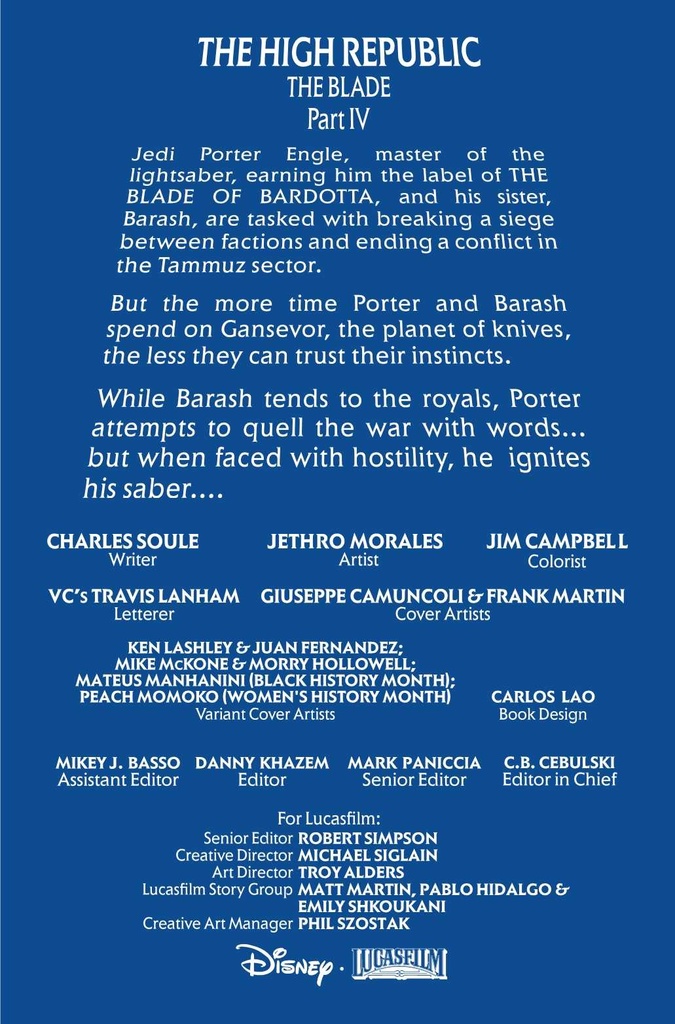 THE HIGH REPUBLIC
THE BLADE
Part IV

Jedi Porter Engle, master of the lightsaber, earning him the label of THE BLADE OF BARDOTTA, and his sister, Barash, are tasked with breaking a siege between factions and ending a conflict in the Tammuz sector.

But the more time Porter and Barash spend on Gansevor, the planet of knives, the less they can trust their instincts.

While Barash tends to the royals, Porter attempts to quell the war with words... but when faced with hostility, he ignites his saber....

CHARLES SOULE
Writer

JETHRO MORALES
Artist

JIM CAMPBELL
Colorist

VC's TRAVIS LANHAM
Letterer

GIUSEPPE CAMUNCOLI & FRANK MARTIN
Cover Artists

KEN LASHLEY & JUAN FERNANDEZ;
MIKE McKONE & MORRY HOLLOWELL;
MATEUS MANHANINI (BLACK HISTORY MONTH);
PEACH MOMOKO (WOMEN'S HISTORY MONTH)
Variant Cover Artists

CARLOS LAO
Book Design

MIKEY J. BASSO
Assistant Editor

DANNY KHAZEM
Editor

MARK PANICCIA
Senior Editor

C.B. CEBULSKI
Editor in Chief

For Lucasfilm:
Senior Editor ROBERT SIMPSON
Creative Director MICHAEL SIGLAIN
Art Director TROY ALDERS
Lucasfilm Story Group MATT MARTIN, PABLO HIDALGO & EMILY SHKOUKANI
Creative Art Manager PHIL SZOSTAK

Disney · LUCASFILM